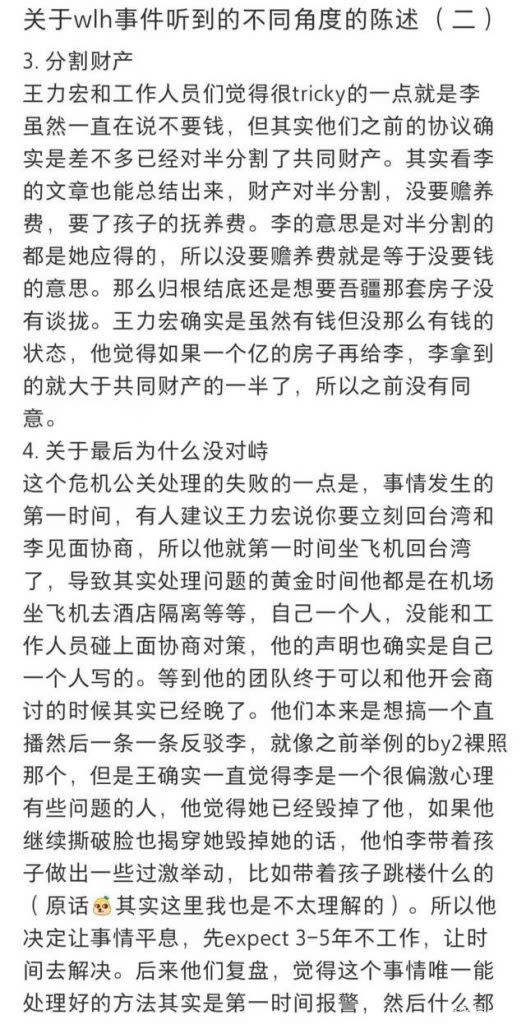 关于wlh事件听到的不同角度的陈述（二）

3. 分割财产
王力宏和工作人员们觉得很tricky的一点就是李虽然一直在说不要钱，但其实他们之前的协议确实是差不多已经对半分割了共同财产。其实看李的文章也能总结出来，财产对半分割，没要赡养费，要了孩子的抚养费。李的意思是对半分割的都是她应得的，所以没要赡养费就是等于没要钱的意思。那么归根结底还是想要吾疆那套房子没有谈拢。王力宏确实是虽然有钱但没那么有钱的状态，他觉得如果一个亿的房子再给李，李拿到的就大于共同财产的一半了，所以之前没有同意。

4. 关于最后为什么没对峙
这个危机公关处理的失败的一点是，事情发生的第一时间，有人建议王力宏说你要立刻回台湾和李见面协商，所以他就第一时间坐飞机回台湾了，导致其实处理问题的黄金时间他都是在机场坐飞机去酒店隔离等等，自己一个人，没能和工作人员碰上面协商对策，他的声明也确实是自己一个人写的。等到他的团队终于可以和他开会商讨的时候其实已经晚了。他们本来是想搞一个直播然后一条一条反驳李，就像之前举例的by2裸照那个，但是王确实一直觉得李是一个很偏激心理有些问题的人，他觉得她已经毁掉了他，如果他继续撕破脸也揭穿她毁掉她的话，他怕李带着孩子做出一些过激举动，比如带着孩子跳楼什么的（原话其实这里我也是不太理解的）。所以他决定让事情平息，先expect 3-5年不工作，让时间去解决。后来他们复盘，觉得这个事情唯一能处理好的方法其实是第一时间报警，然后什么都